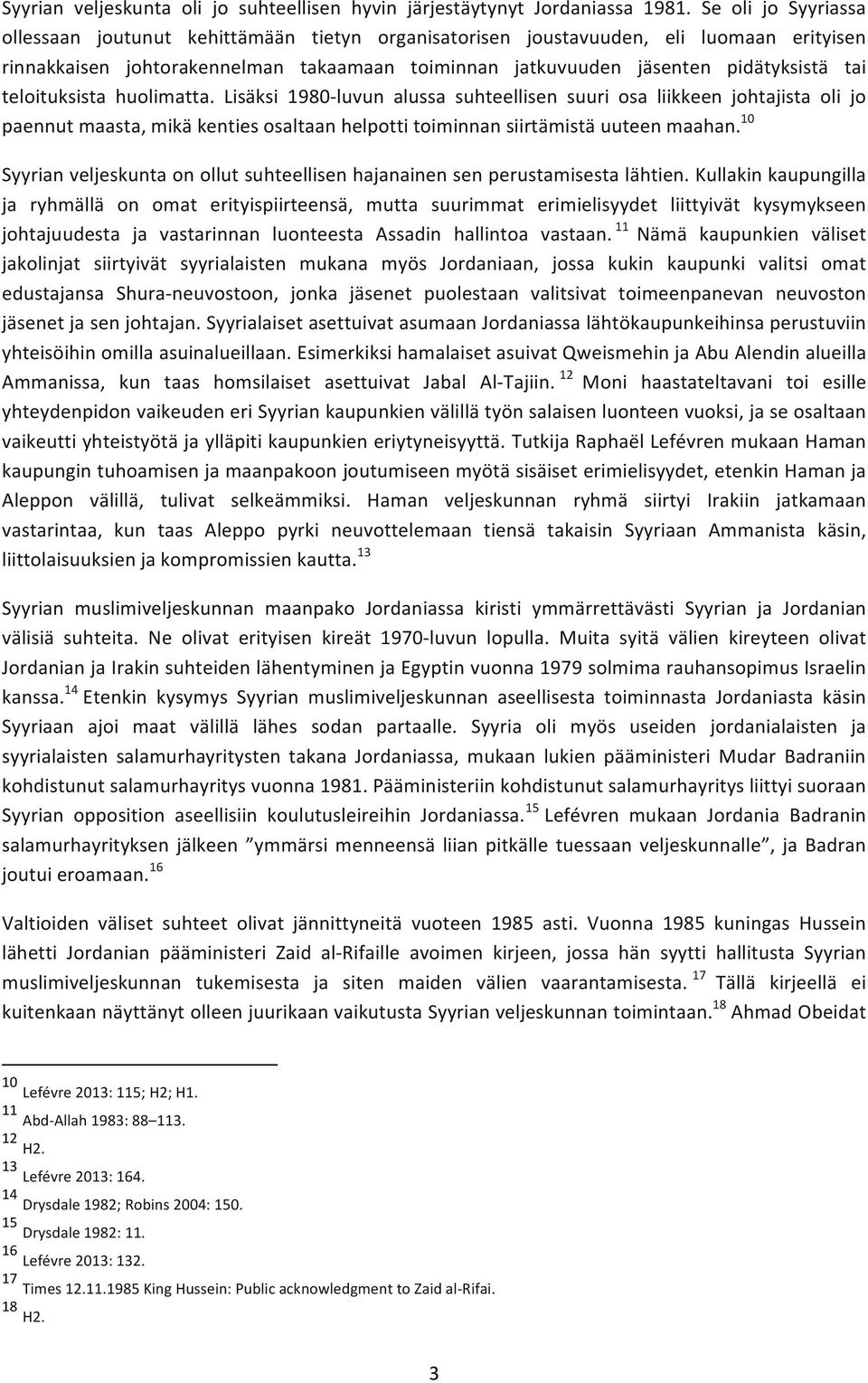 Syyrian veljeskunta oli jo suhteellisen hyvin järjestäytynyt Jordaniassa 1981. Se oli jo Syyriassa ollessaan joutunut kehittämään tietyn organisatorisen joustavuuden, eli luomaan erityisen rinnakkaisen johtorakennelman takaamaan toiminnan jatkuvuuden jäsenten pidätyksistä tai teloituksista huolimatta. Lisäksi 1980-luvun alussa suhteellisen suuri osa liikkeen johtajista oli jo paennut maasta, mikä kenties osaltaan helpotti toiminnan siirtämistä uuteen maahan.$^{10}$

Syyrian veljeskunta on ollut suhteellisen hajanainen sen perustamisesta lähtien. Kullakin kaupungilla ja ryhmällä on omat erityispiirteensä, mutta suurimmat erimielisyydet liittyivät kysymykseen johtajuudesta ja vastarinnan luonteesta Assadin hallintoa vastaan.$^{11}$ Nämä kaupunkien väliset jakolinjat siirtyivät syyrialaisten mukana myös Jordaniaan, jossa kukin kaupunki valitsi omat edustajansa Shura-neuvostoon, jonka jäsenet puolestaan valitsivat toimeenpanevan neuvoston jäsenet ja sen johtajan. Syyrialaiset asettuivat asumaan Jordaniassa lähtökaupunkeihinsa perustuviin yhteisöihin omilla asuinalueillaan. Esimerkiksi hamalaiset asuivat Qweismehin ja Abu Alendin alueilla Ammanissa, kun taas homsilaiset asettuivat Jabal Al-Tajiin.$^{12}$ Moni haastateltavani toi esille yhteydenpidon vaikeuden eri Syyrian kaupunkien välillä työn salaisen luonteen vuoksi, ja se osaltaan vaikeutti yhteistyötä ja ylläpiti kaupunkien eriytyneisyyttä. Tutkija Raphaël Lefévren mukaan Haman kaupungin tuhoamisen ja maanpakoon joutumiseen myötä sisäiset erimielisyydet, etenkin Haman ja Aleppon välillä, tulivat selkeämmiksi. Haman veljeskunnan ryhmä siirtyi Irakiin jatkamaan vastarintaa, kun taas Aleppo pyrki neuvottelemaan tiensä takaisin Syyriaan Ammanista käsin, liittolaisuuksien ja kompromissien kautta.$^{13}$

Syyrian muslimiveljeskunnan maanpako Jordaniassa kiristi ymmärrettävästi Syyrian ja Jordanian välisiä suhteita. Ne olivat erityisen kireät 1970-luvun lopulla. Muita syitä välien kireyteen olivat Jordanian ja Irakin suhteiden lähentyminen ja Egyptin vuonna 1979 solmima rauhansopimus Israelin kanssa.$^{14}$ Etenkin kysymys Syyrian muslimiveljeskunnan aseellisesta toiminnasta Jordaniasta käsin Syyriaan ajoi maat välillä lähes sodan partaalle. Syyria oli myös useiden jordanialaisten ja syyrialaisten salamurhayritysten takana Jordaniassa, mukaan lukien pääministeri Mudar Badraniin kohdistunut salamurhayritys vuonna 1981. Pääministeriin kohdistunut salamurhayritys liittyi suoraan Syyrian opposition aseellisiin koulutusleireihin Jordaniassa.$^{15}$ Lefévren mukaan Jordania Badranin salamurhayrityksen jälkeen ”ymmärsi menneensä liian pitkälle tuessaan veljeskunnalle”, ja Badran joutui eroamaan.$^{16}$

Valtioiden väliset suhteet olivat jännittyneitä vuoteen 1985 asti. Vuonna 1985 kuningas Hussein lähetti Jordanian pääministeri Zaid al-Rifaille avoimen kirjeen, jossa hän syytti hallitusta Syyrian muslimiveljeskunnan tukemisesta ja siten maiden välien vaarantamisesta.$^{17}$ Tällä kirjeellä ei kuitenkaan näyttänyt olleen juurikaan vaikutusta Syyrian veljeskunnan toimintaan.$^{18}$ Ahmad Obeidat

$^{10}$ Lefévre 2013: 115; H2; H1.
$^{11}$ Abd-Allah 1983: 88–113.
$^{12}$ H2.
$^{13}$ Lefévre 2013: 164.
$^{14}$ Drysdale 1982; Robins 2004: 150.
$^{15}$ Drysdale 1982: 11.
$^{16}$ Lefévre 2013: 132.
$^{17}$ Times 12.11.1985 King Hussein: Public acknowledgment to Zaid al-Rifai.
$^{18}$ H2.

3